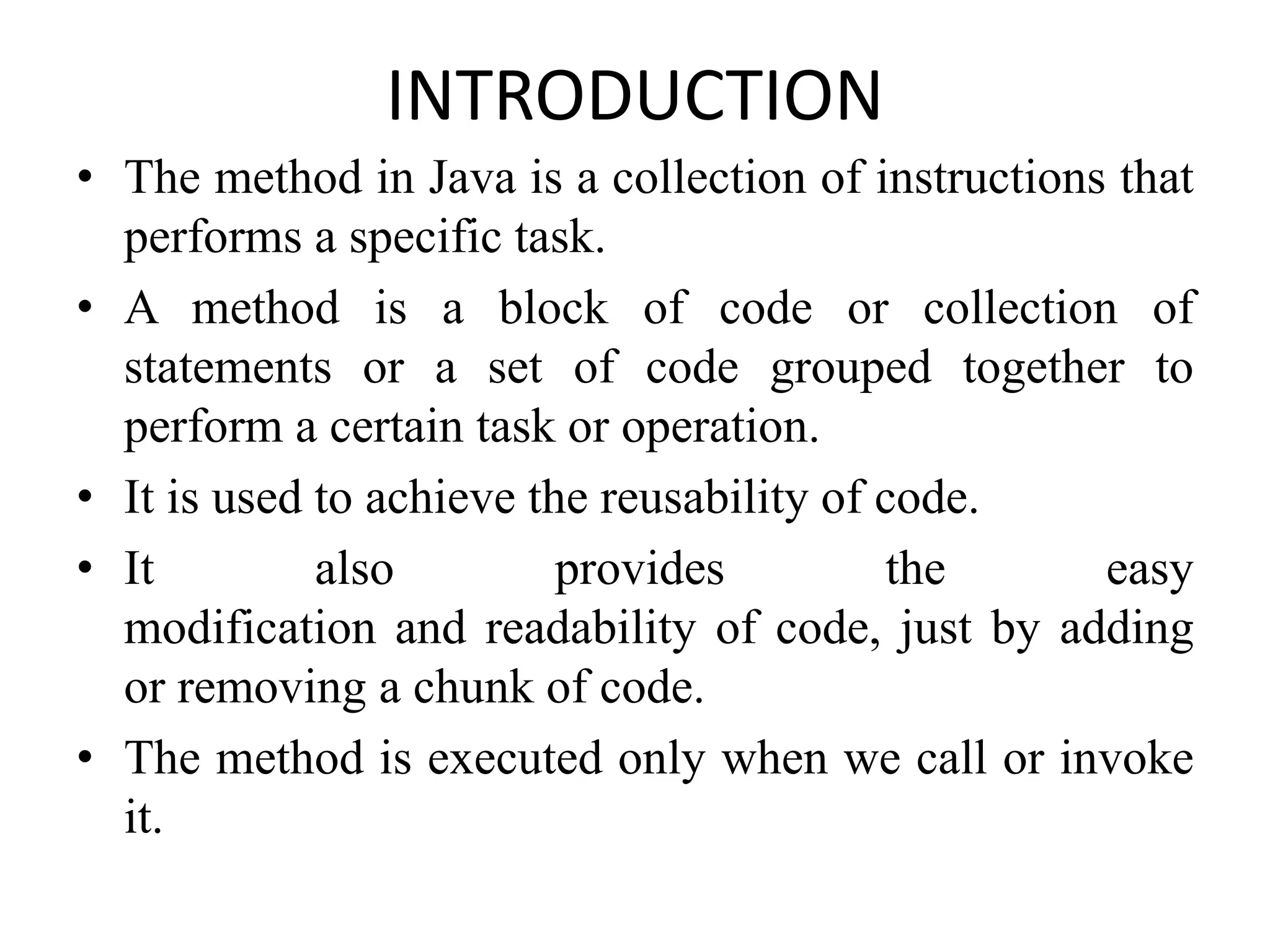 INTRODUCTION

• The method in Java is a collection of instructions that performs a specific task.

• A method is a block of code or collection of statements or a set of code grouped together to perform a certain task or operation.

• It is used to achieve the reusability of code.

• It also provides the easy modification and readability of code, just by adding or removing a chunk of code.

• The method is executed only when we call or invoke it.